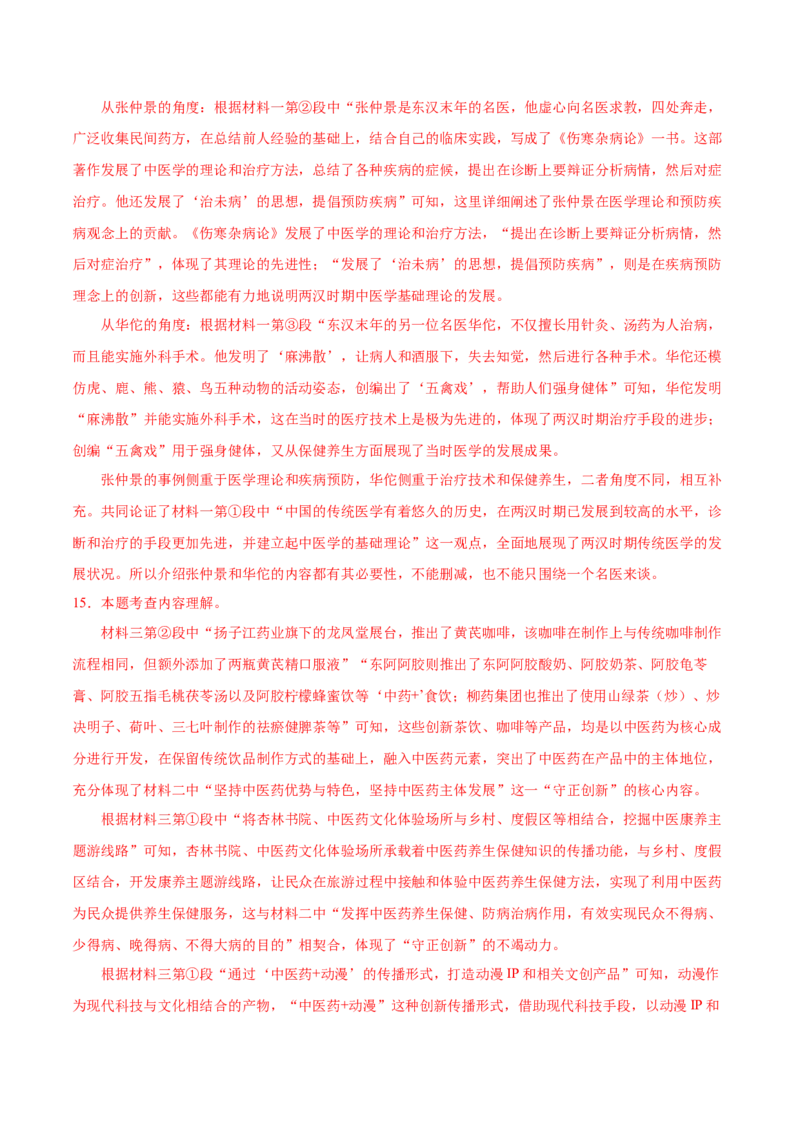 从张仲景的角度：根据材料一第②段中“张仲景是东汉末年的名医，他虚心向名医求教，四处奔走，广泛收集民间药方，在总结前人经验的基础上，结合自己的临床实践，写成了《伤寒杂病论》一书。这部著作发展了中医学的理论和治疗方法，总结了各种疾病的症候，提出在诊断上要辩证分析病情，然后对症治疗。他还发展了‘治未病’的思想，提倡预防疾病”可知，这里详细阐述了张仲景在医学理论和预防疾病观念上的贡献。《伤寒杂病论》发展了中医学的理论和治疗方法，“提出在诊断上要辩证分析病情，然后对症治疗”，体现了其理论的先进性；“发展了‘治未病’的思想，提倡预防疾病”，则是在疾病预防理念上的创新，这些都能有力地说明两汉时期中医学基础理论的发展。

从华佗的角度：根据材料一第③段“东汉末年的另一位名医华佗，不仅擅长用针灸、汤药为人治病，而且能实施外科手术。他发明了‘麻沸散’，让病人和酒服下，失去知觉，然后进行各种手术。华佗还模仿虎、鹿、熊、猿、鸟五种动物的活动姿态，创编出了‘五禽戏’，帮助人们强身健体”可知，华佗发明“麻沸散”并能实施外科手术，这在当时的医疗技术上是极为先进的，体现了两汉时期治疗手段的进步；创编“五禽戏”用于强身健体，又从保健养生方面展现了当时医学的发展成果。

张仲景的事例侧重于医学理论和疾病预防，华佗侧重于治疗技术和保健养生，二者角度不同，相互补充。共同论证了材料一第①段中“中国的传统医学有着悠久的历史，在两汉时期已发展到较高的水平，诊断和治疗的手段更加先进，并建立起中医学的基础理论”这一观点，全面地展现了两汉时期传统医学的发展状况。所以介绍张仲景和华佗的内容都有其必要性，不能删减，也不能只围绕一个名医来谈。

15．本题考查内容理解。

材料三第②段中“扬子江药业旗下的龙凤堂展台，推出了黄芪咖啡，该咖啡在制作上与传统咖啡制作流程相同，但额外添加了两瓶黄芪精口服液”“东阿阿胶则推出了东阿阿胶酸奶、阿胶奶茶、阿胶龟苓膏、阿胶五指毛桃茯苓汤以及阿胶柠檬蜂蜜饮等‘中药+’食饮；柳药集团也推出了使用山绿茶（炒）、炒决明子、荷叶、三七叶制作的祛瘀健脾茶等”可知，这些创新茶饮、咖啡等产品，均是以中医药为核心成分进行开发，在保留传统饮品制作方式的基础上，融入中医药元素，突出了中医药在产品中的主体地位，充分体现了材料二中“坚持中医药优势与特色，坚持中医药主体发展”这一“守正创新”的核心内容。

根据材料三第①段中“将杏林书院、中医药文化体验场所与乡村、度假区等相结合，挖掘中医康养主题游线路”可知，杏林书院、中医药文化体验场所承载着中医药养生保健知识的传播功能，与乡村、度假区结合，开发康养主题游线路，让民众在旅游过程中接触和体验中医药养生保健方法，实现了利用中医药为民众提供养生保健服务，这与材料二中“发挥中医药养生保健、防病治病作用，有效实现民众不得病、少得病、晚得病、不得大病的目的”相契合，体现了“守正创新”的不竭动力。

根据材料三第①段“通过‘中医药+动漫’的传播形式，打造动漫 IP 和相关文创产品”可知，动漫作为现代科技与文化相结合的产物，“中医药+动漫”这种创新传播形式，借助现代科技手段，以动漫 IP 和